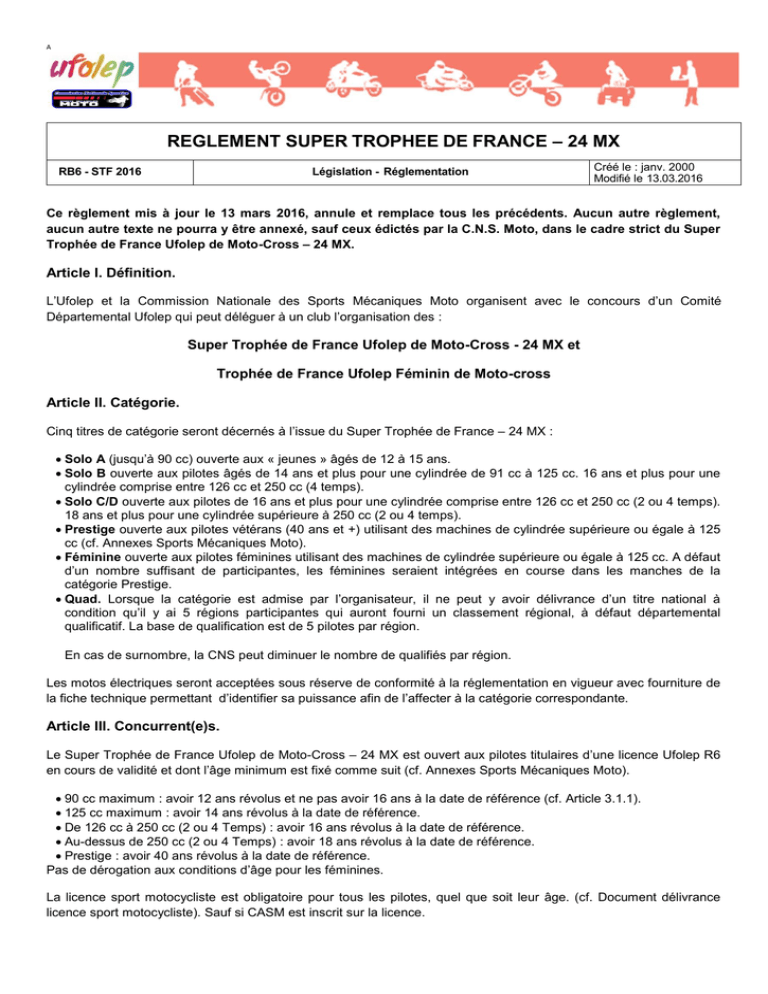 A

ufolep

REGLEMENT SUPER TROPHEE DE FRANCE – 24 MX

| RB6 - STF 2016 | Législation - Réglementation | Créé le : janv. 2000 Modifié le 13.03.2016 |
|---|---|---|

Ce règlement mis à jour le 13 mars 2016, annule et remplace tous les précédents. Aucun autre règlement, aucun autre texte ne pourra y être annexé, sauf ceux édictés par la C.N.S. Moto, dans le cadre strict du Super Trophée de France Ufolep de Moto-Cross – 24 MX.

Article I. Définition.

L'Ufolep et la Commission Nationale des Sports Mécaniques Moto organisent avec le concours d'un Comité Départemental Ufolep qui peut déléguer à un club l'organisation des :

Super Trophée de France Ufolep de Moto-Cross - 24 MX et

Trophée de France Ufolep Féminin de Moto-cross

Article II. Catégorie.

Cinq titres de catégorie seront décernés à l'issue du Super Trophée de France – 24 MX :

• Solo A (jusqu'à 90 cc) ouverte aux « jeunes » âgés de 12 à 15 ans.
• Solo B ouverte aux pilotes âgés de 14 ans et plus pour une cylindrée de 91 cc à 125 cc. 16 ans et plus pour une cylindrée comprise entre 126 cc et 250 cc (4 temps).
• Solo C/D ouverte aux pilotes de 16 ans et plus pour une cylindrée comprise entre 126 cc et 250 cc (2 ou 4 temps). 18 ans et plus pour une cylindrée supérieure à 250 cc (2 ou 4 temps).
• Prestige ouverte aux pilotes vétérans (40 ans et +) utilisant des machines de cylindrée supérieure ou égale à 125 cc (cf. Annexes Sports Mécaniques Moto).
• Féminine ouverte aux pilotes féminines utilisant des machines de cylindrée supérieure ou égale à 125 cc. A défaut d'un nombre suffisant de participantes, les féminines seraient intégrées en course dans les manches de la catégorie Prestige.
• Quad. Lorsque la catégorie est admise par l'organisateur, il ne peut y avoir délivrance d'un titre national à condition qu'il y ai 5 régions participantes qui auront fourni un classement régional, à défaut départemental qualificatif. La base de qualification est de 5 pilotes par région.

En cas de surnombre, la CNS peut diminuer le nombre de qualifiés par région.

Les motos électriques seront acceptées sous réserve de conformité à la réglementation en vigueur avec fourniture de la fiche technique permettant d'identifier sa puissance afin de l'affecter à la catégorie correspondante.

Article III. Concurrent(e)s.

Le Super Trophée de France Ufolep de Moto-Cross – 24 MX est ouvert aux pilotes titulaires d'une licence Ufolep R6 en cours de validité et dont l'âge minimum est fixé comme suit (cf. Annexes Sports Mécaniques Moto).

• 90 cc maximum : avoir 12 ans révolus et ne pas avoir 16 ans à la date de référence (cf. Article 3.1.1).
• 125 cc maximum : avoir 14 ans révolus à la date de référence.
• De 126 cc à 250 cc (2 ou 4 Temps) : avoir 16 ans révolus à la date de référence.
• Au-dessus de 250 cc (2 ou 4 Temps) : avoir 18 ans révolus à la date de référence.
• Prestige : avoir 40 ans révolus à la date de référence.
Pas de dérogation aux conditions d'âge pour les féminines.

La licence sport motocycliste est obligatoire pour tous les pilotes, quel que soit leur âge. (cf. Document délivrance licence sport motocycliste). Sauf si CASM est inscrit sur la licence.